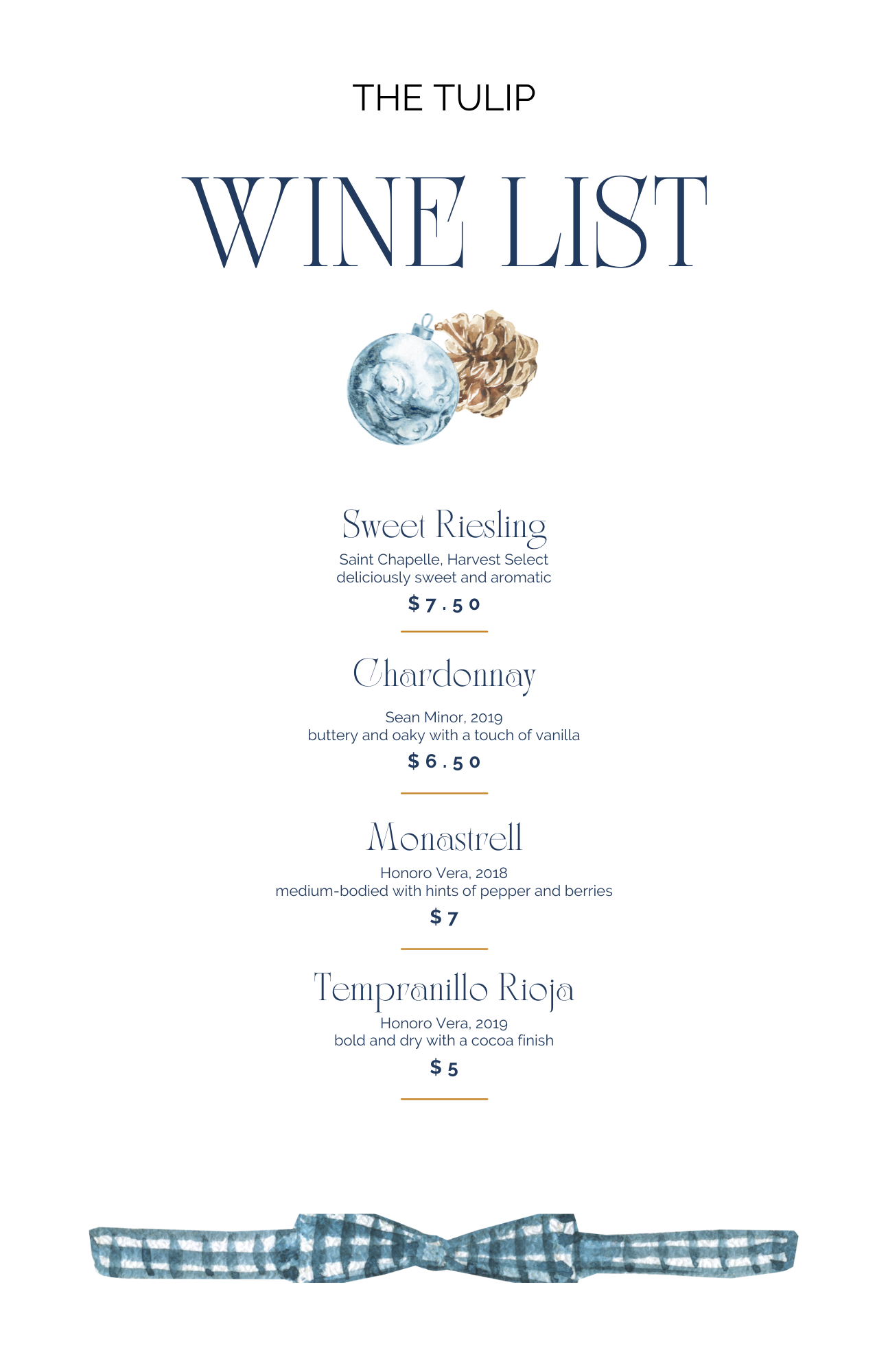 THE TULIP

WINE LIST

Sweet Riesling
Saint Chapelle, Harvest Select
deliciously sweet and aromatic
$7.50

Chardonnay
Sean Minor, 2019
buttery and oaky with a touch of vanilla
$6.50

Monastrell
Honoro Vera, 2018
medium-bodied with hints of pepper and berries
$7

Tempranillo Rioja
Honoro Vera, 2019
bold and dry with a cocoa finish
$5